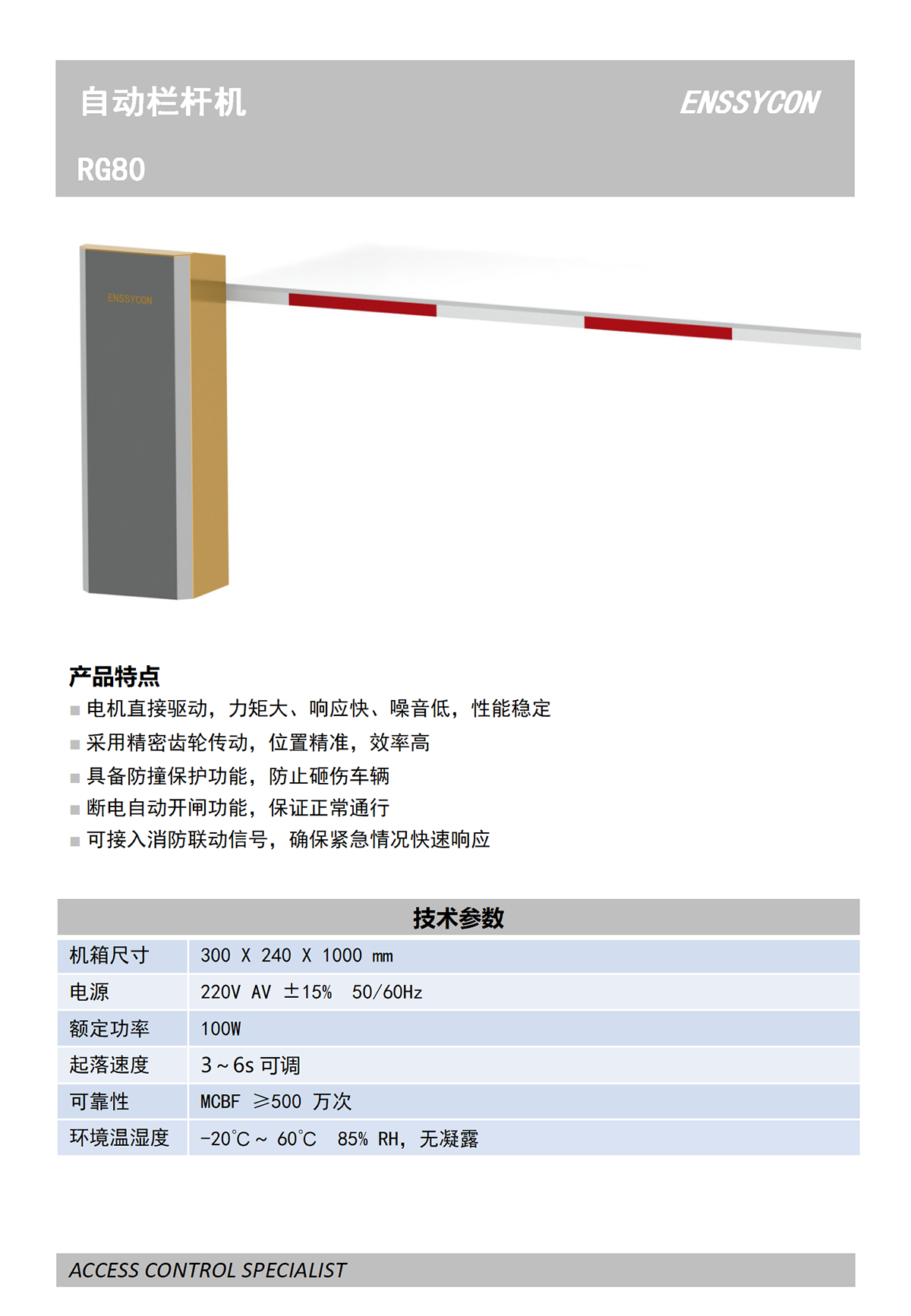 自动栏杆机

ENSSYCON

RG80

ENSSYCON

产品特点

■ 电机直接驱动，力矩大、响应快、噪音低，性能稳定
■ 采用精密齿轮传动，位置精准，效率高
■ 具备防撞保护功能，防止砸伤车辆
■ 断电自动开闸功能，保证正常通行
■ 可接入消防联动信号，确保紧急情况快速响应

| 技术参数 | |
|---|---|
| 机箱尺寸 | 300 X 240 X 1000 mm |
| 电源 | 220V AV ±15% 50/60Hz |
| 额定功率 | 100W |
| 起落速度 | 3～6s 可调 |
| 可靠性 | MCBF ≥500 万次 |
| 环境温湿度 | -20°C～ 60°C 85% RH，无凝露 |

ACCESS CONTROL SPECIALIST